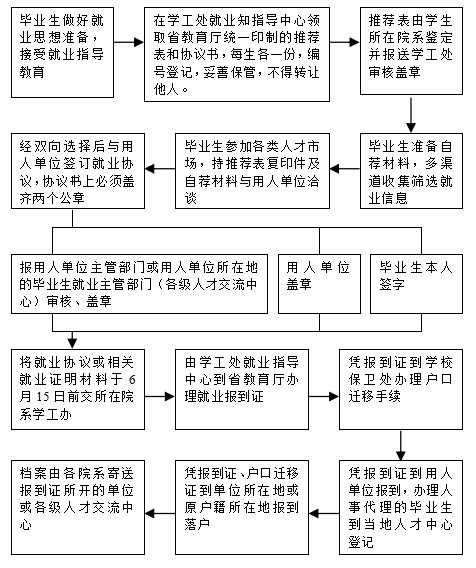 毕业生做好就业思想准备，接受就业指导教育

在学工处就业知指导中心领取省教育厅统一印制的推荐表和协议书，每生各一份，编号登记，妥善保管，不得转让他人。

推荐表由学生所在院系鉴定并报送学工处审核盖章

毕业生准备自荐材料，多渠道收集筛选就业信息

毕业生参加各类人才市场，持推荐表复印件及自荐材料与用人单位洽谈

经双向选择后与用人单位签订就业协议，协议书上必须盖齐两个公章

报用人单位主管部门或用人单位所在地的毕业生就业主管部门（各级人才交流中心）审核、盖章

用人单位盖章

毕业生本人签字

将就业协议或相关就业证明材料于6月15日前交所在院系学工办

由学工处就业指导中心到省教育厅办理就业报到证

凭报到证到学校保卫处办理户口迁移手续

凭报到证到用人单位报到，办理人事代理的毕业生到当地人才中心登记

凭报到证、户口迁移证到单位所在地或原户籍所在地报到落户

档案由各院系寄送报到证所开的单位或各级人才交流中心